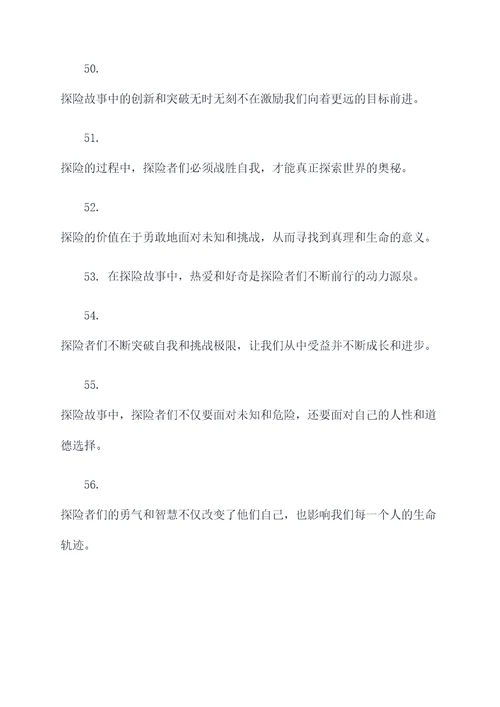 50.

探险故事中的创新和突破无时无刻不在激励我们向着更远的目标前进。

51.

探险的过程中，探险者们必须战胜自我，才能真正探索世界的奥秘。

52.

探险的价值在于勇敢地面对未知和挑战，从而寻找到真理和生命的意义。

53. 在探险故事中，热爱和好奇是探险者们不断前行的动力源泉。

54.

探险者们不断突破自我和挑战极限，让我们从中受益并不断成长和进步。

55.

探险故事中，探险者们不仅要面对未知和危险，还要面对自己的人性和道德选择。

56.

探险者们的勇气和智慧不仅改变了他们自己，也影响我们每一个人的生命轨迹。